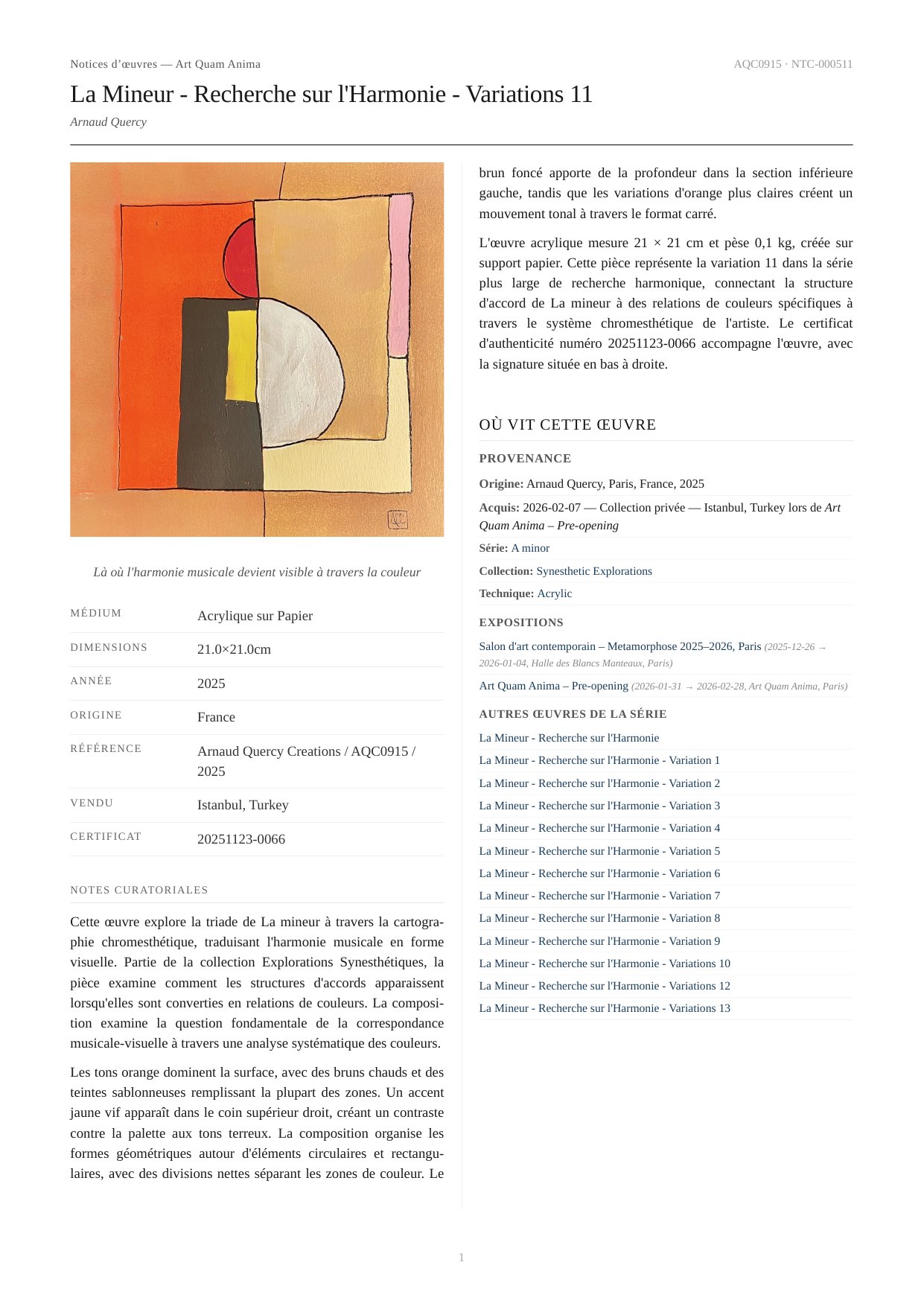 Notices d’œuvres — Art Quam Anima

AQC0915 · NTC-000511

La Mineur - Recherche sur l'Harmonie - Variations 11

Arnaud Quercy

Là où l'harmonie musicale devient visible à travers la couleur

| MÉDIUM | Acrylique sur Papier |
|---|---|
| DIMENSIONS | 21.0×21.0cm |
| ANNÉE | 2025 |
| ORIGINE | France |
| RÉFÉRENCE | Arnaud Quercy Creations / AQC0915 / 2025 |
| VENDU | Istanbul, Turkey |
| CERTIFICAT | 20251123-0066 |

NOTES CURATORIALES

Cette œuvre explore la triade de La mineur à travers la cartographie chromesthétique, traduisant l'harmonie musicale en forme visuelle. Partie de la collection Explorations Synesthétiques, la pièce examine comment les structures d'accords apparaissent lorsqu'elles sont converties en relations de couleurs. La composition examine la question fondamentale de la correspondance musicale-visuelle à travers une analyse systématique des couleurs.

Les tons orange dominent la surface, avec des bruns chauds et des teintes sablonneuses remplissant la plupart des zones. Un accent jaune vif apparaît dans le coin supérieur droit, créant un contraste contre la palette aux tons terreux. La composition organise les formes géométriques autour d'éléments circulaires et rectangulaires, avec des divisions nettes séparant les zones de couleur. Le brun foncé apporte de la profondeur dans la section inférieure gauche, tandis que les variations d'orange plus claires créent un mouvement tonal à travers le format carré.

L'œuvre acrylique mesure 21 × 21 cm et pèse 0,1 kg, créée sur support papier. Cette pièce représente la variation 11 dans la série plus large de recherche harmonique, connectant la structure d'accord de La mineur à des relations de couleurs spécifiques à travers le système chromesthétique de l'artiste. Le certificat d'authenticité numéro 20251123-0066 accompagne l'œuvre, avec la signature située en bas à droite.

OÙ VIT CETTE ŒUVRE

PROVENANCE

Origine: Arnaud Quercy, Paris, France, 2025

Acquis: 2026-02-07 — Collection privée — Istanbul, Turkey lors de Art Quam Anima – Pre-opening

Série: A minor

Collection: Synesthetic Explorations

Technique: Acrylic

EXPOSITIONS

Salon d'art contemporain – Metamorphose 2025–2026, Paris (2025-12-26 → 2026-01-04, Halle des Blancs Manteaux, Paris)

Art Quam Anima – Pre-opening (2026-01-31 → 2026-02-28, Art Quam Anima, Paris)

AUTRES ŒUVRES DE LA SÉRIE

La Mineur - Recherche sur l'Harmonie
La Mineur - Recherche sur l'Harmonie - Variation 1
La Mineur - Recherche sur l'Harmonie - Variation 2
La Mineur - Recherche sur l'Harmonie - Variation 3
La Mineur - Recherche sur l'Harmonie - Variation 4
La Mineur - Recherche sur l'Harmonie - Variation 5
La Mineur - Recherche sur l'Harmonie - Variation 6
La Mineur - Recherche sur l'Harmonie - Variation 7
La Mineur - Recherche sur l'Harmonie - Variation 8
La Mineur - Recherche sur l'Harmonie - Variation 9
La Mineur - Recherche sur l'Harmonie - Variations 10
La Mineur - Recherche sur l'Harmonie - Variations 12
La Mineur - Recherche sur l'Harmonie - Variations 13

1